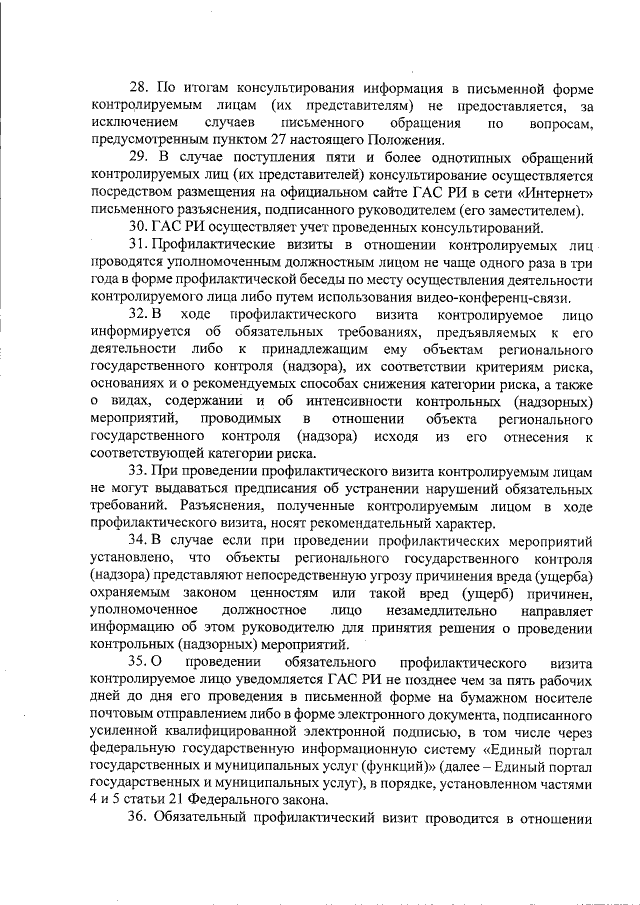 28. По итогам консультирования информация в письменной форме контролируемым лицам (их представителям) не предоставляется, за исключением случаев письменного обращения по вопросам, предусмотренным пунктом 27 настоящего Положения.

29. В случае поступления пяти и более однотипных обращений контролируемых лиц (их представителей) консультирование осуществляется посредством размещения на официальном сайте ГАС РИ в сети «Интернет» письменного разъяснения, подписанного руководителем (его заместителем).

30. ГАС РИ осуществляет учет проведенных консультирований.

31. Профилактические визиты в отношении контролируемых лиц проводятся уполномоченным должностным лицом не чаще одного раза в три года в форме профилактической беседы по месту осуществления деятельности контролируемого лица либо путем использования видео-конференц-связи.

32. В ходе профилактического визита контролируемое лицо информируется об обязательных требованиях, предъявляемых к его деятельности либо к принадлежащим ему объектам регионального государственного контроля (надзора), их соответствии критериям риска, основаниях и о рекомендуемых способах снижения категории риска, а также о видах, содержании и об интенсивности контрольных (надзорных) мероприятий, проводимых в отношении объекта регионального государственного контроля (надзора) исходя из его отнесения к соответствующей категории риска.

33. При проведении профилактического визита контролируемым лицам не могут выдаваться предписания об устранении нарушений обязательных требований. Разъяснения, полученные контролируемым лицом в ходе профилактического визита, носят рекомендательный характер.

34. В случае если при проведении профилактических мероприятий установлено, что объекты регионального государственного контроля (надзора) представляют непосредственную угрозу причинения вреда (ущерба) охраняемым законом ценностям или такой вред (ущерб) причинен, уполномоченное должностное лицо незамедлительно направляет информацию об этом руководителю для принятия решения о проведении контрольных (надзорных) мероприятий.

35. О проведении обязательного профилактического визита контролируемое лицо уведомляется ГАС РИ не позднее чем за пять рабочих дней до дня его проведения в письменной форме на бумажном носителе почтовым отправлением либо в форме электронного документа, подписанного усиленной квалифицированной электронной подписью, в том числе через федеральную государственную информационную систему «Единый портал государственных и муниципальных услуг (функций)» (далее – Единый портал государственных и муниципальных услуг), в порядке, установленном частями 4 и 5 статьи 21 Федерального закона.

36. Обязательный профилактический визит проводится в отношении